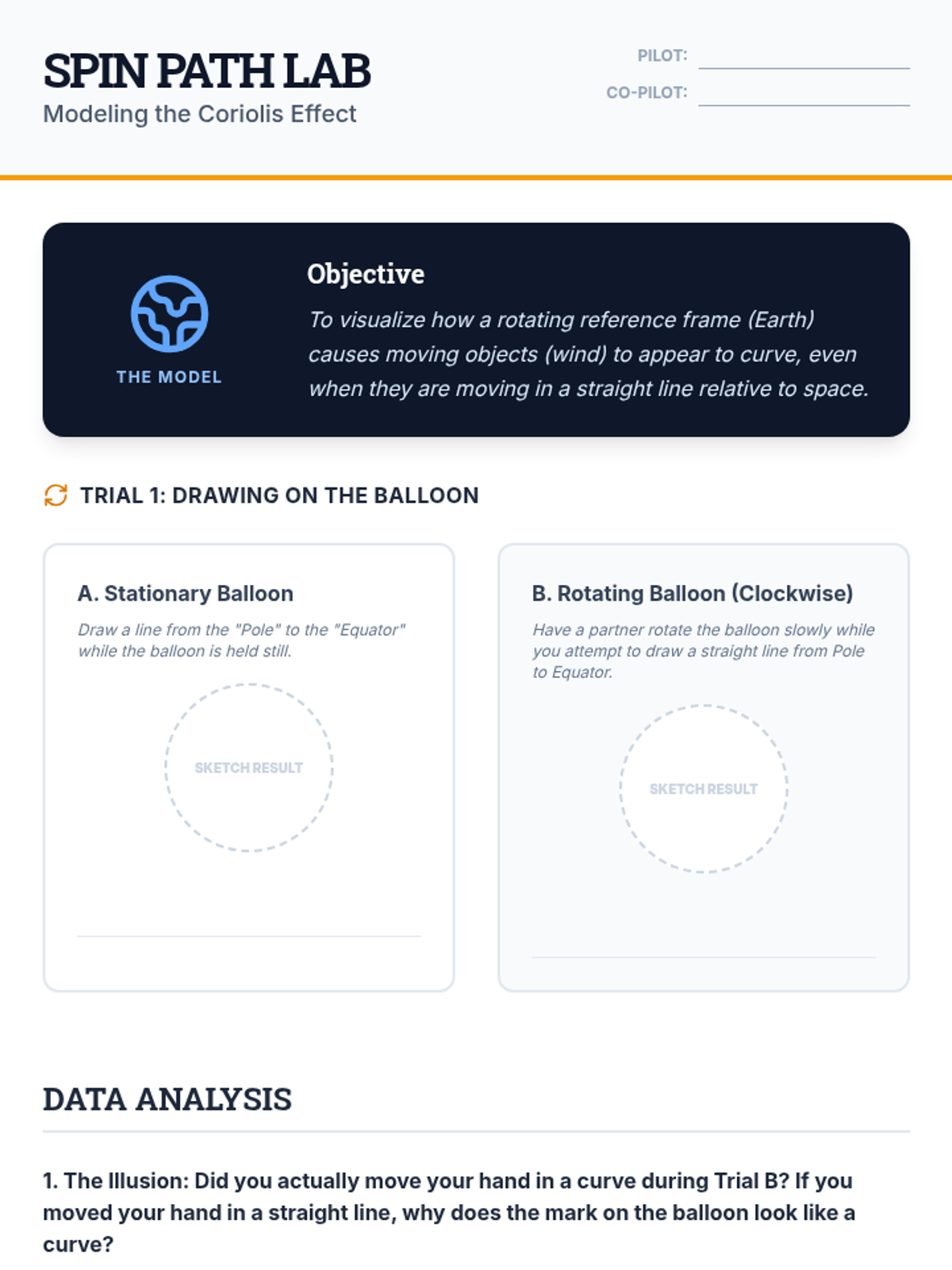 SPIN PATH LAB
Modeling the Coriolis Effect

PILOT:
CO-PILOT:

THE MODEL

Objective
To visualize how a rotating reference frame (Earth) causes moving objects (wind) to appear to curve, even when they are moving in a straight line relative to space.

TRIAL 1: DRAWING ON THE BALLOON

A. Stationary Balloon
Draw a line from the "Pole" to the "Equator" while the balloon is held still.

SKETCH RESULT

B. Rotating Balloon (Clockwise)
Have a partner rotate the balloon slowly while you attempt to draw a straight line from Pole to Equator.

SKETCH RESULT

DATA ANALYSIS

1. The Illusion: Did you actually move your hand in a curve during Trial B? If you moved your hand in a straight line, why does the mark on the balloon look like a curve?